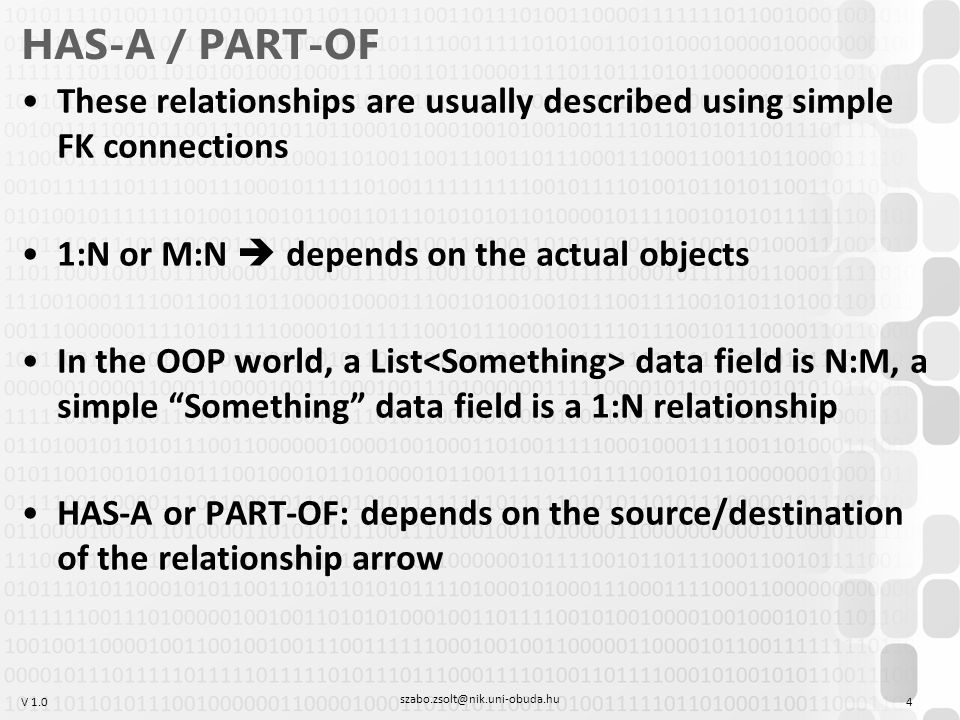 HAS-A / PART-OF

• These relationships are usually described using simple FK connections

• 1:N or M:N ➔ depends on the actual objects

• In the OOP world, a List<Something> data field is N:M, a simple “Something” data field is a 1:N relationship

• HAS-A or PART-OF: depends on the source/destination of the relationship arrow

V 1.0

szabo.zsolt@nik.uni-obuda.hu

4